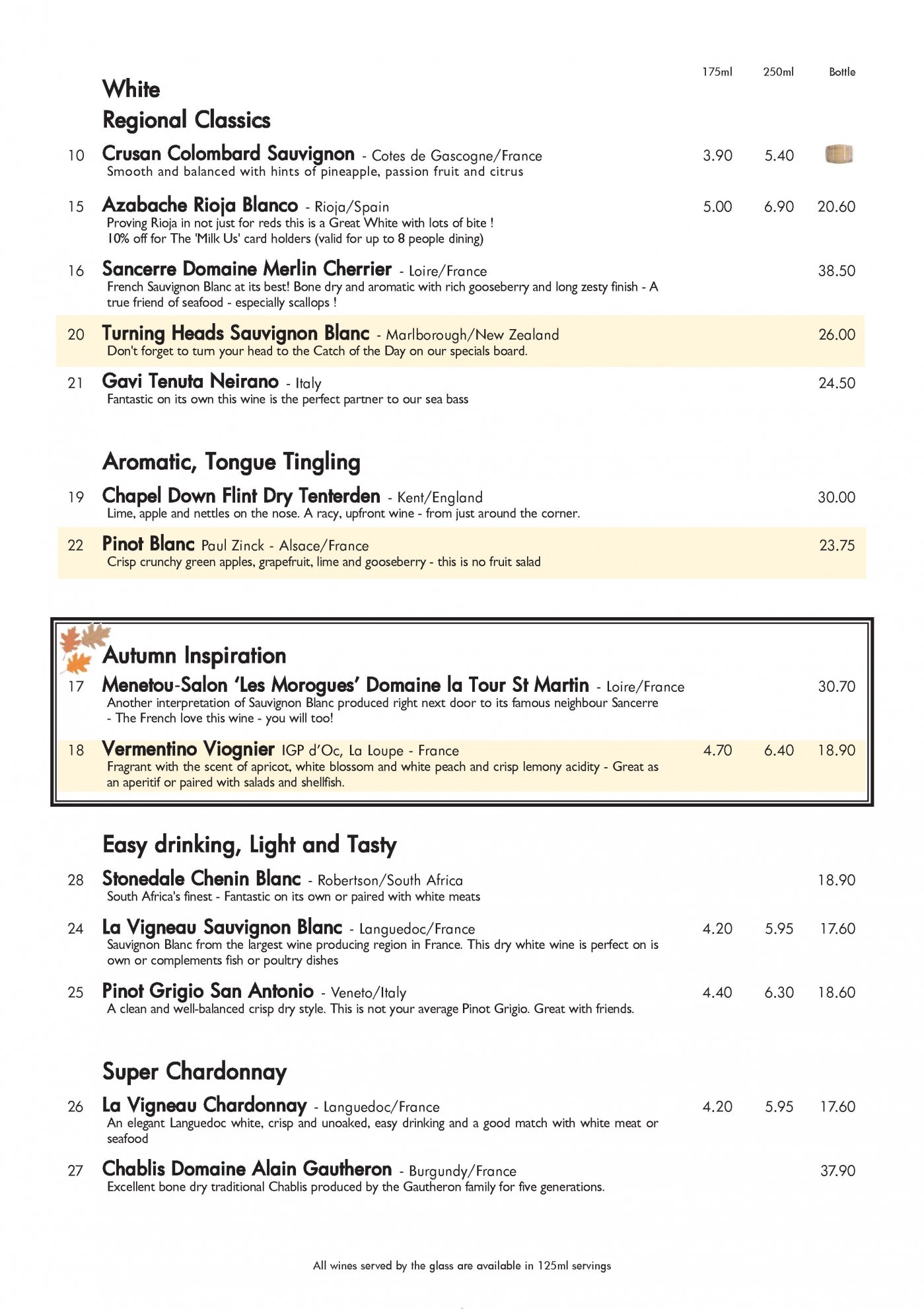 175ml 250ml Bottle

White
Regional Classics

10 Crusan Colombard Sauvignon - Cotes de Gascogne/France 3.90 5.40
Smooth and balanced with hints of pineapple, passion fruit and citrus

15 Azabache Rioja Blanco - Rioja/Spain 5.00 6.90 20.60
Proving Rioja in not just for reds this is a Great White with lots of bite !
10% off for The 'Milk Us' card holders (valid for up to 8 people dining)

16 Sancerre Domaine Merlin Cherrier - Loire/France 38.50
French Sauvignon Blanc at its best! Bone dry and aromatic with rich gooseberry and long zesty finish - A true friend of seafood - especially scallops !

20 Turning Heads Sauvignon Blanc - Marlborough/New Zealand 26.00
Don't forget to turn your head to the Catch of the Day on our specials board.

21 Gavi Tenuta Neirano - Italy 24.50
Fantastic on its own this wine is the perfect partner to our sea bass

Aromatic, Tongue Tingling

19 Chapel Down Flint Dry Tenterden - Kent/England 30.00
Lime, apple and nettles on the nose. A racy, upfront wine - from just around the corner.

22 Pinot Blanc Paul Zinck - Alsace/France 23.75
Crisp crunchy green apples, grapefruit, lime and gooseberry - this is no fruit salad

Autumn Inspiration

17 Menetou-Salon 'Les Morogues' Domaine la Tour St Martin - Loire/France 30.70
Another interpretation of Sauvignon Blanc produced right next door to its famous neighbour Sancerre - The French love this wine - you will too!

18 Vermentino Viognier IGP d'Oc, La Loupe - France 4.70 6.40 18.90
Fragrant with the scent of apricot, white blossom and white peach and crisp lemony acidity - Great as an aperitif or paired with salads and shellfish.

Easy drinking, Light and Tasty

28 Stonedale Chenin Blanc - Robertson/South Africa 18.90
South Africa's finest - Fantastic on its own or paired with white meats

24 La Vigneau Sauvignon Blanc - Languedoc/France 4.20 5.95 17.60
Sauvignon Blanc from the largest wine producing region in France. This dry white wine is perfect on is own or complements fish or poultry dishes

25 Pinot Grigio San Antonio - Veneto/Italy 4.40 6.30 18.60
A clean and well-balanced crisp dry style. This is not your average Pinot Grigio. Great with friends.

Super Chardonnay

26 La Vigneau Chardonnay - Languedoc/France 4.20 5.95 17.60
An elegant Languedoc white, crisp and unoaked, easy drinking and a good match with white meat or seafood

27 Chablis Domaine Alain Gautheron - Burgundy/France 37.90
Excellent bone dry traditional Chablis produced by the Gautheron family for five generations.

All wines served by the glass are available in 125ml servings